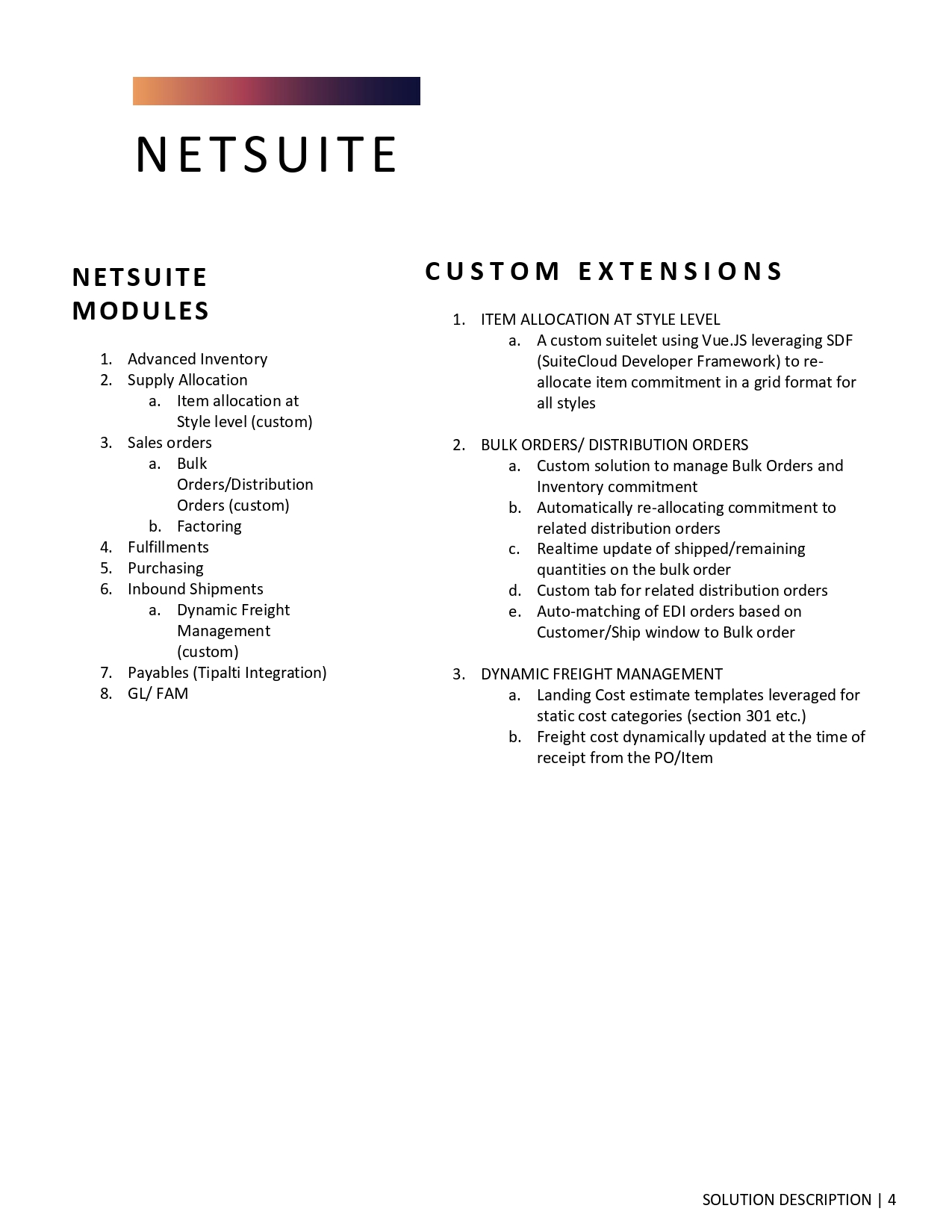 NETSUITE

NETSUITE MODULES

1. Advanced Inventory
2. Supply Allocation
   a. Item allocation at Style level (custom)
3. Sales orders
   a. Bulk Orders/Distribution Orders (custom)
   b. Factoring
4. Fulfillments
5. Purchasing
6. Inbound Shipments
   a. Dynamic Freight Management (custom)
7. Payables (Tipalti Integration)
8. GL/ FAM

CUSTOM EXTENSIONS

1. ITEM ALLOCATION AT STYLE LEVEL
   a. A custom suitelet using Vue.JS leveraging SDF (SuiteCloud Developer Framework) to re-allocate item commitment in a grid format for all styles

2. BULK ORDERS/ DISTRIBUTION ORDERS
   a. Custom solution to manage Bulk Orders and Inventory commitment
   b. Automatically re-allocating commitment to related distribution orders
   c. Realtime update of shipped/remaining quantities on the bulk order
   d. Custom tab for related distribution orders
   e. Auto-matching of EDI orders based on Customer/Ship window to Bulk order

3. DYNAMIC FREIGHT MANAGEMENT
   a. Landing Cost estimate templates leveraged for static cost categories (section 301 etc.)
   b. Freight cost dynamically updated at the time of receipt from the PO/Item

SOLUTION DESCRIPTION | 4